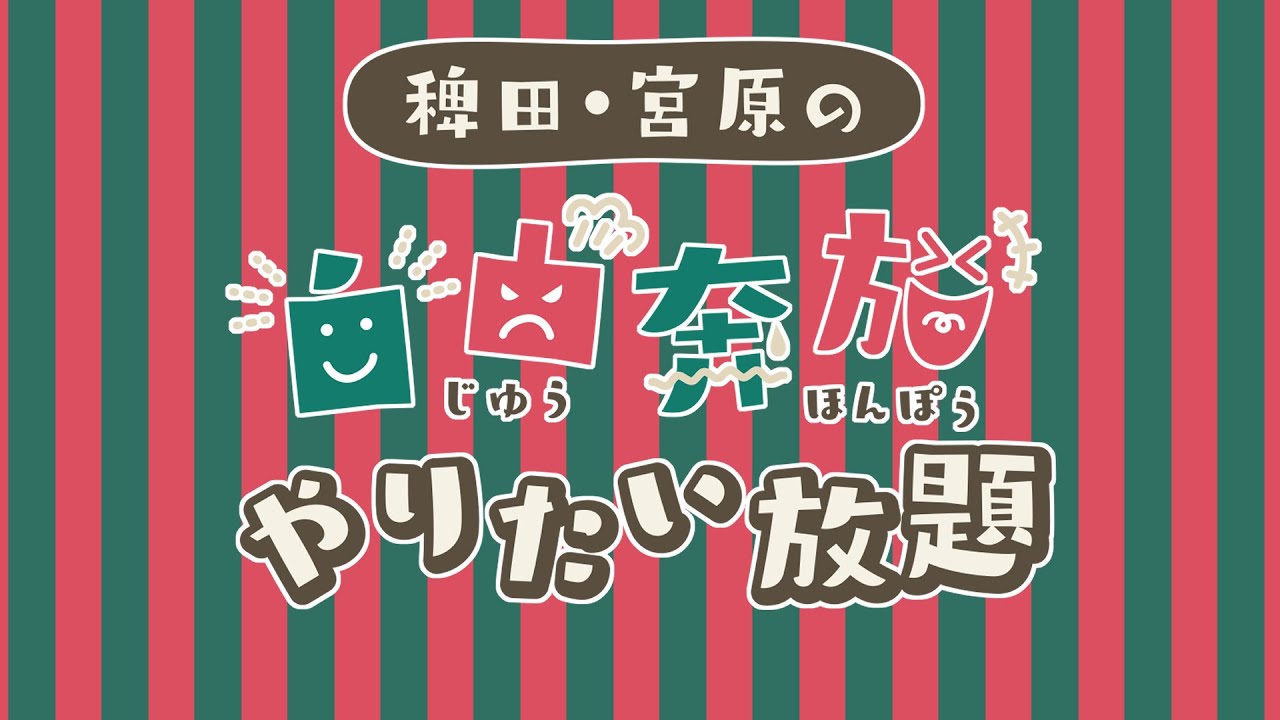 稗田・宮原の

自由奔放

じゆう ほんぽう

やりたい放題